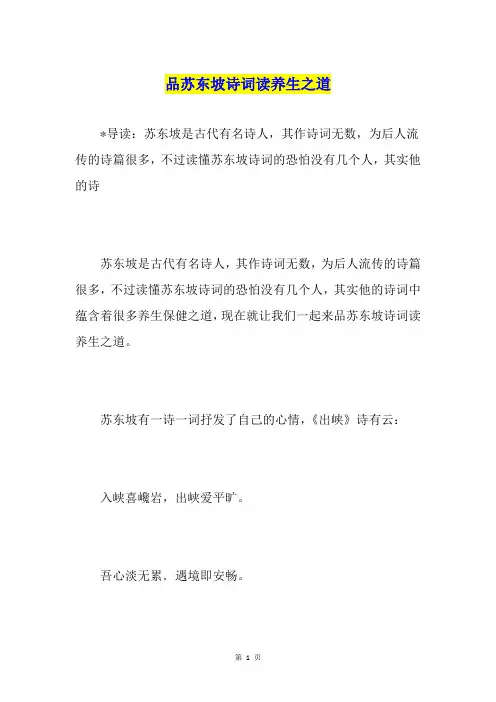 品苏东坡诗词读养生之道

*导读：苏东坡是古代有名诗人，其作诗词无数，为后人流传的诗篇很多，不过读懂苏东坡诗词的恐怕没有几个人，其实他的诗

苏东坡是古代有名诗人，其作诗词无数，为后人流传的诗篇很多，不过读懂苏东坡诗词的恐怕没有几个人，其实他的诗词中蕴含着很多养生保健之道，现在就让我们一起来品苏东坡诗词读养生之道。

苏东坡有一诗一词抒发了自己的心情，《出峡》诗有云：

入峡喜巉岩，出峡爱平旷。

吾心淡无累，遇境即安畅。

第 1 页